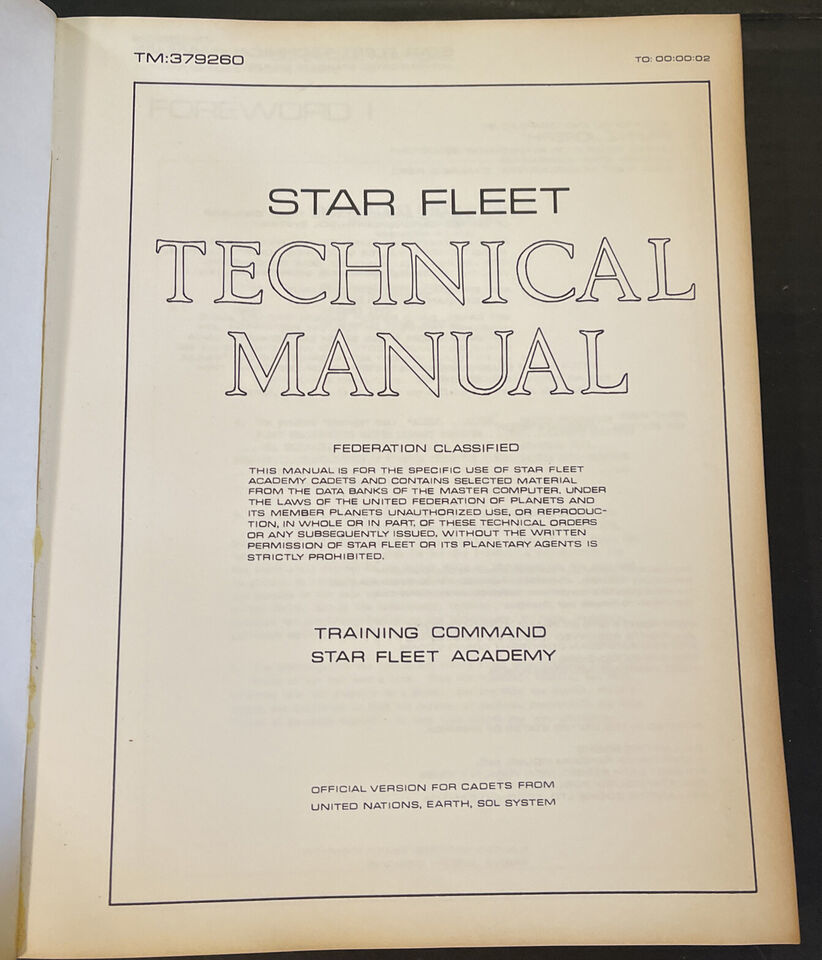 TM:379260

TO: 00:00:02

STAR FLEET
TECHNICAL
MANUAL

FEDERATION CLASSIFIED

THIS MANUAL IS FOR THE SPECIFIC USE OF STAR FLEET ACADEMY CADETS AND CONTAINS SELECTED MATERIAL FROM THE DATA BANKS OF THE MASTER COMPUTER. UNDER THE LAWS OF THE UNITED FEDERATION OF PLANETS AND ITS MEMBER PLANETS UNAUTHORIZED USE, OR REPRODUCTION, IN WHOLE OR IN PART, OF THESE TECHNICAL ORDERS OR ANY SUBSEQUENTLY ISSUED, WITHOUT THE WRITTEN PERMISSION OF STAR FLEET OR ITS PLANETARY AGENTS IS STRICTLY PROHIBITED.

TRAINING COMMAND
STAR FLEET ACADEMY

OFFICIAL VERSION FOR CADETS FROM
UNITED NATIONS, EARTH, SOL SYSTEM